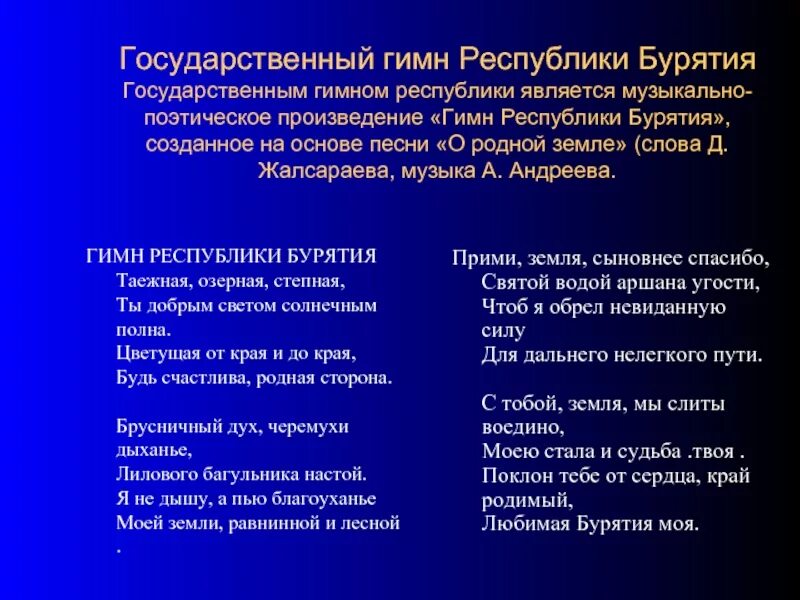 Государственный гимн Республики Бурятия
Государственным гимном республики является музыкально-поэтическое произведение «Гимн Республики Бурятия», созданное на основе песни «О родной земле» (слова Д. Жалсараева, музыка А. Андреева.

ГИМН РЕСПУБЛИКИ БУРЯТИЯ
Таежная, озерная, степная,
Ты добрым светом солнечным полна.
Цветущая от края и до края,
Будь счастлива, родная сторона.

Брусничный дух, черемухи дыханье,
Лилового багульника настой.
Я не дышу, а пью благоуханье
Моей земли, равнинной и лесной
.

Прими, земля, сыновнее спасибо,
Святой водой аршана угости,
Чтоб я обрел невиданную силу
Для дальнего нелегкого пути.

С тобой, земля, мы слиты воедино,
Моею стала и судьба .твоя .
Поклон тебе от сердца, край родимый,
Любимая Бурятия моя.